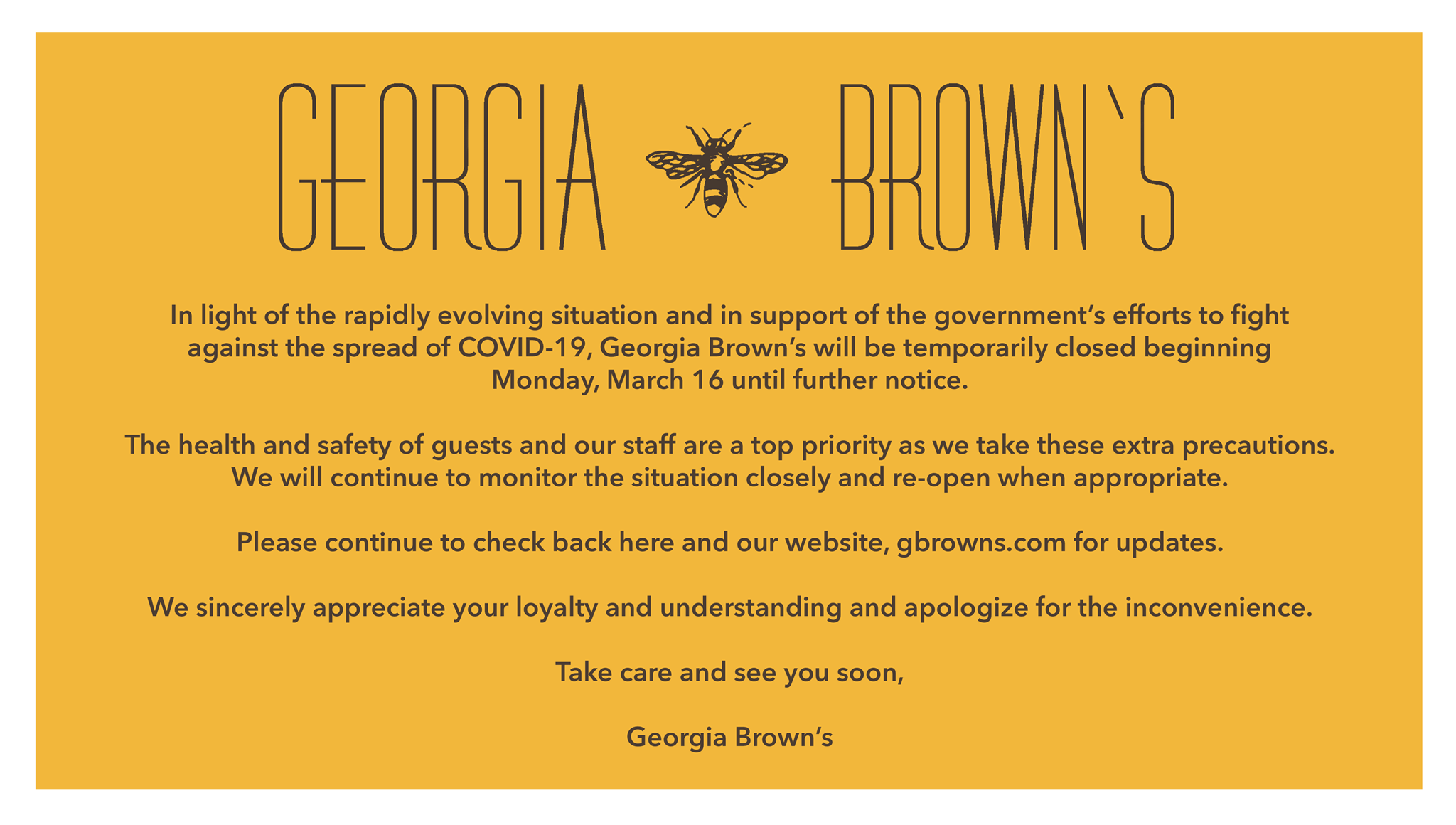 GEORGIA BROWN`S

In light of the rapidly evolving situation and in support of the government's efforts to fight against the spread of COVID-19, Georgia Brown's will be temporarily closed beginning Monday, March 16 until further notice.

The health and safety of guests and our staff are a top priority as we take these extra precautions. We will continue to monitor the situation closely and re-open when appropriate.

Please continue to check back here and our website, gbrowns.com for updates.

We sincerely appreciate your loyalty and understanding and apologize for the inconvenience.

Take care and see you soon,

Georgia Brown's